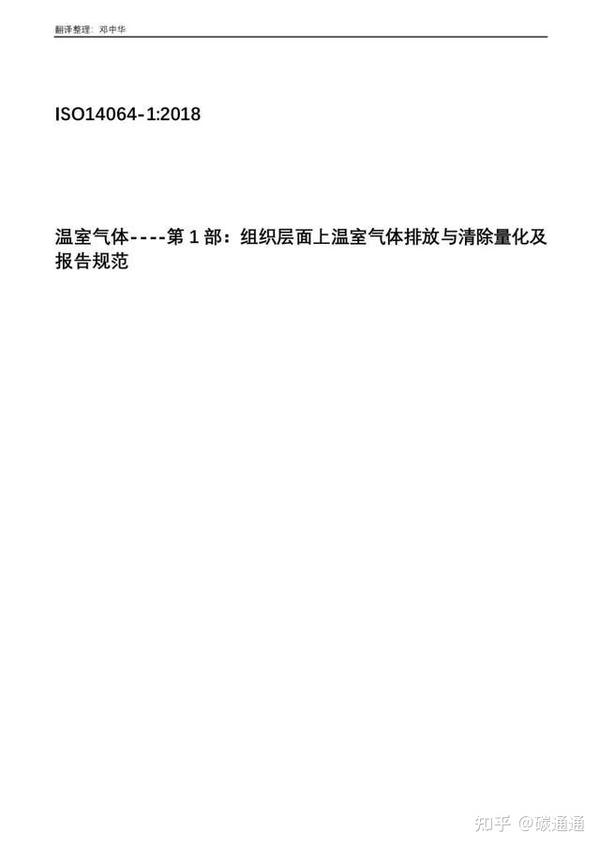 翻译整理：邓中华

ISO14064-1:2018

温室气体----第 1 部：组织层面上温室气体排放与清除量化及报告规范

知乎 @碳通通